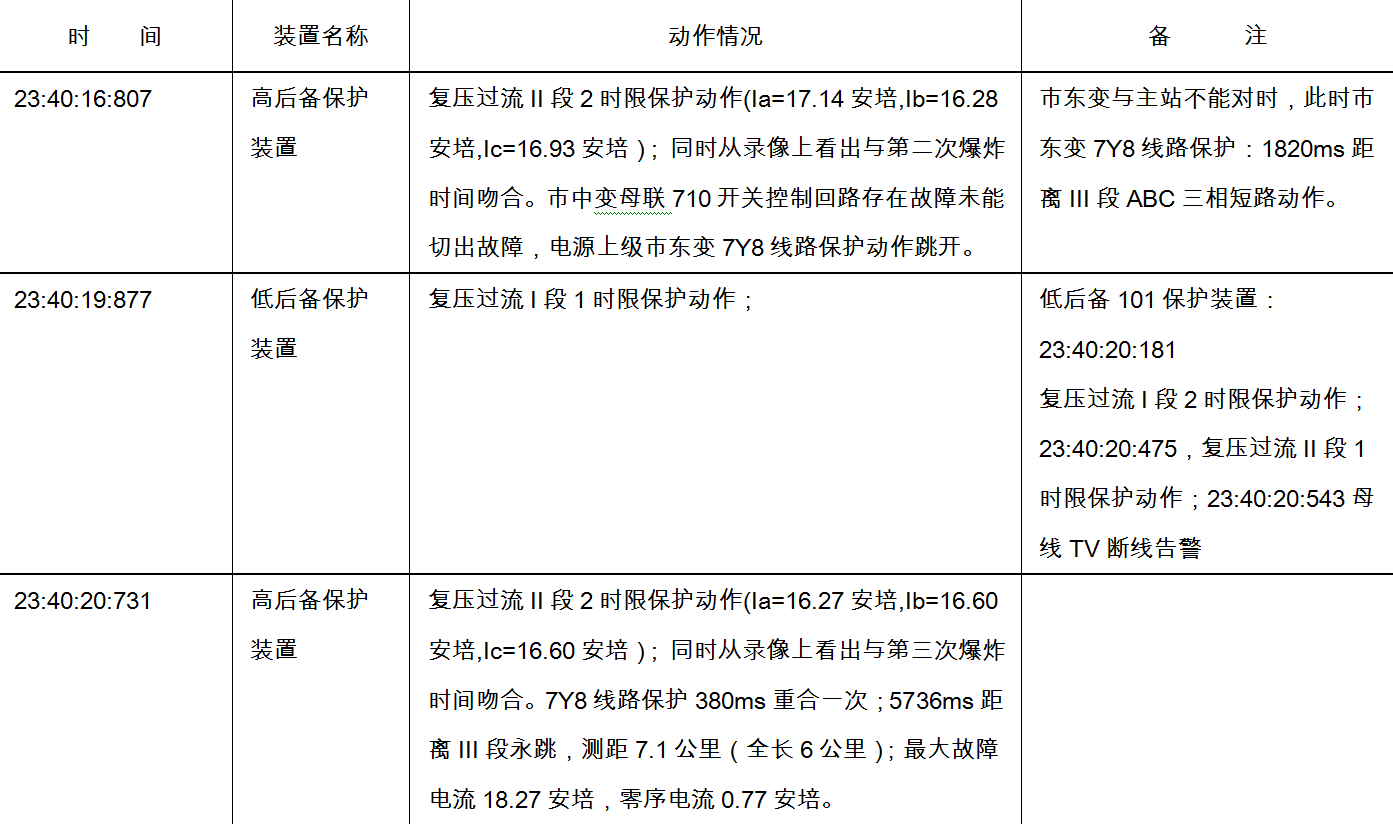 | 时　　间 | 装置名称 | 动作情况 | 备　　注 |
|---|---|---|---|
| 23:40:16:807 | 高后备保护装置 | 复压过流 II 段 2 时限保护动作(Ia=17.14 安培,Ib=16.28 安培,Ic=16.93 安培)；同时从录像上看出与第二次爆炸时间吻合。市中变母联 710 开关控制回路存在故障未能切出故障，电源上级市东变 7Y8 线路保护动作跳开。 | 市东变与主站不能对时，此时市东变 7Y8 线路保护：1820ms 距离 III 段 ABC 三相短路动作。 |
| 23:40:19:877 | 低后备保护装置 | 复压过流 I 段 1 时限保护动作； | 低后备 101 保护装置：23:40:20:181 复压过流 I 段 2 时限保护动作；23:40:20:475，复压过流 II 段 1 时限保护动作；23:40:20:543 母线 TV 断线告警 |
| 23:40:20:731 | 高后备保护装置 | 复压过流 II 段 2 时限保护动作(Ia=16.27 安培,Ib=16.60 安培,Ic=16.60 安培)；同时从录像上看出与第三次爆炸时间吻合。7Y8 线路保护 380ms 重合一次；5736ms 距离 III 段永跳，测距 7.1 公里（全长 6 公里）；最大故障电流 18.27 安培，零序电流 0.77 安培。 | |